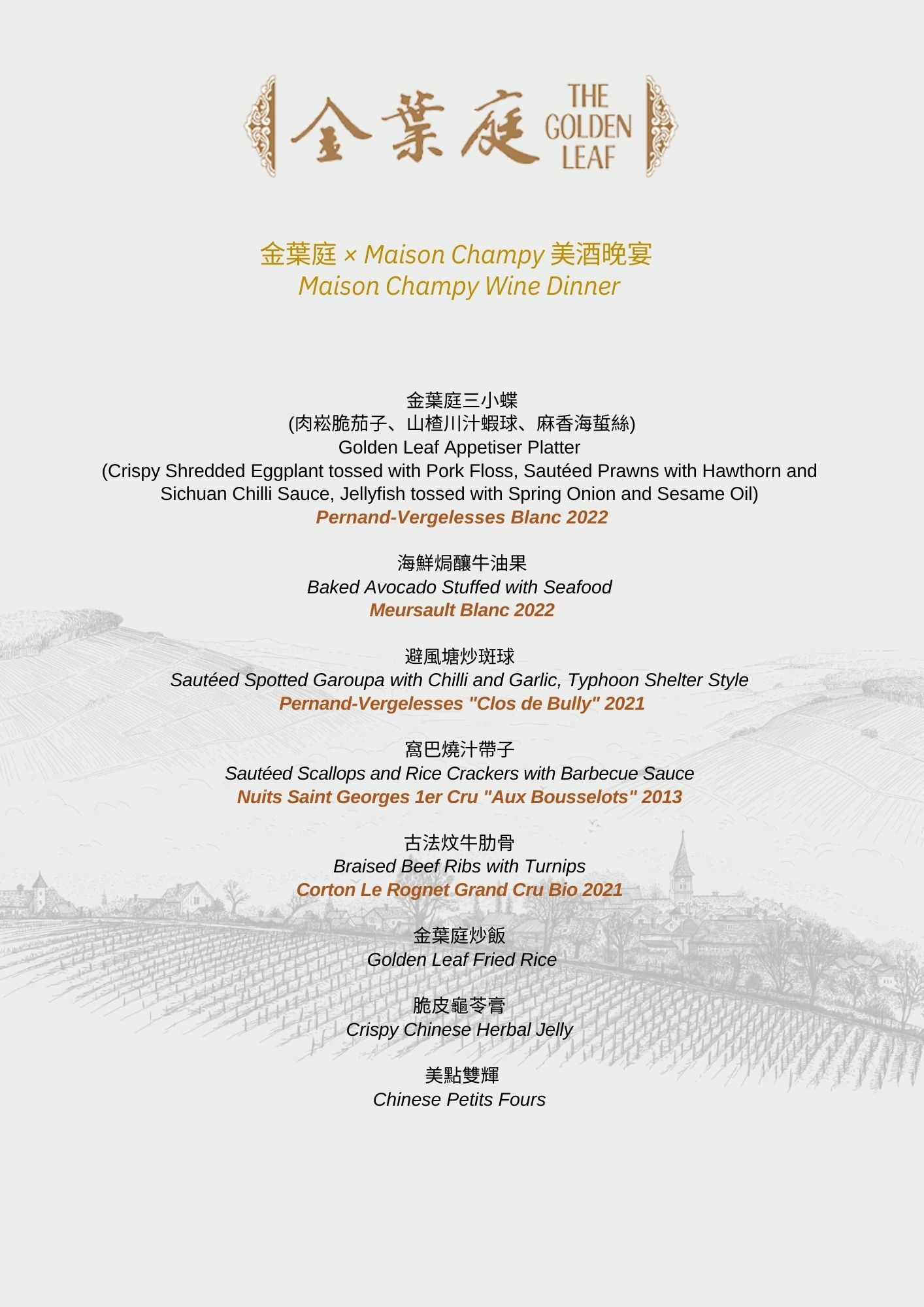 金葉庭 THE GOLDEN LEAF

金葉庭 × Maison Champy 美酒晚宴
Maison Champy Wine Dinner

金葉庭三小蝶
(肉崧脆茄子、山楂川汁蝦球、麻香海蜇絲)
Golden Leaf Appetiser Platter
(Crispy Shredded Eggplant tossed with Pork Floss, Sautéed Prawns with Hawthorn and Sichuan Chilli Sauce, Jellyfish tossed with Spring Onion and Sesame Oil)
Pernand-Vergelesses Blanc 2022

海鮮焗釀牛油果
Baked Avocado Stuffed with Seafood
Meursault Blanc 2022

避風塘炒斑球
Sautéed Spotted Garoupa with Chilli and Garlic, Typhoon Shelter Style
Pernand-Vergelesses "Clos de Bully" 2021

窩巴燒汁帶子
Sautéed Scallops and Rice Crackers with Barbecue Sauce
Nuits Saint Georges 1er Cru "Aux Bousselots" 2013

古法炆牛肋骨
Braised Beef Ribs with Turnips
Corton Le Rognet Grand Cru Bio 2021

金葉庭炒飯
Golden Leaf Fried Rice

脆皮龜苓膏
Crispy Chinese Herbal Jelly

美點雙輝
Chinese Petits Fours